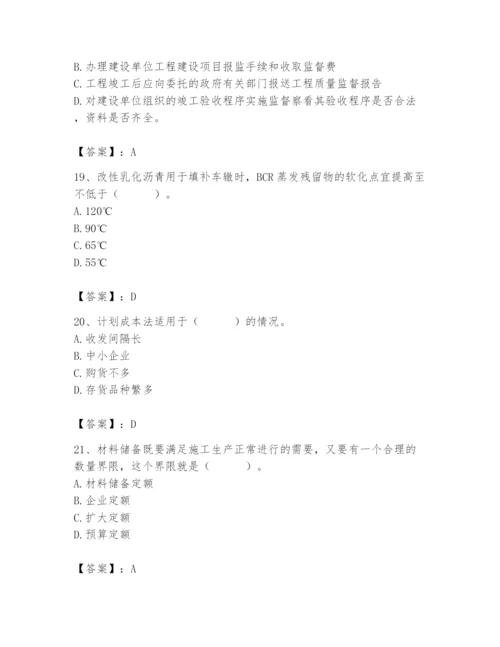 B. 办理建设单位工程建设项目报监手续和收取监督费
C. 工程竣工后应向委托的政府有关部门报送工程质量监督报告
D. 对建设单位组织的竣工验收程序实施监督察看其验收程序是否合法，资料是否齐全。

【答案】：A

19、改性乳化沥青用于填补车辙时，BCR 蒸发残留物的软化点宜提高至不低于（　　）。
A. 120℃
B. 90℃
C. 65℃
D. 55℃

【答案】：D

20、计划成本法适用于（　　）的情况。
A. 收发间隔长
B. 中小企业
C. 购货不多
D. 存货品种繁多

【答案】：D

21、材料储备既要满足施工生产正常进行的需要，又要有一个合理的数量界限，这个界限就是（　　）。
A. 材料储备定额
B. 企业定额
C. 扩大定额
D. 预算定额

【答案】：A